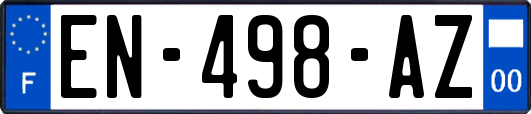 F
EN-498-AZ
00